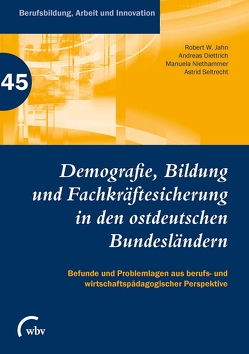 Berufsbildung, Arbeit und Innovation

45

Robert W. Jahn
Andreas Diettrich
Manuela Niethammer
Astrid Seltrecht

Demografie, Bildung und Fachkräftesicherung in den ostdeutschen Bundesländern

Befunde und Problemlagen aus berufs- und wirtschaftspädagogischer Perspektive

wbv